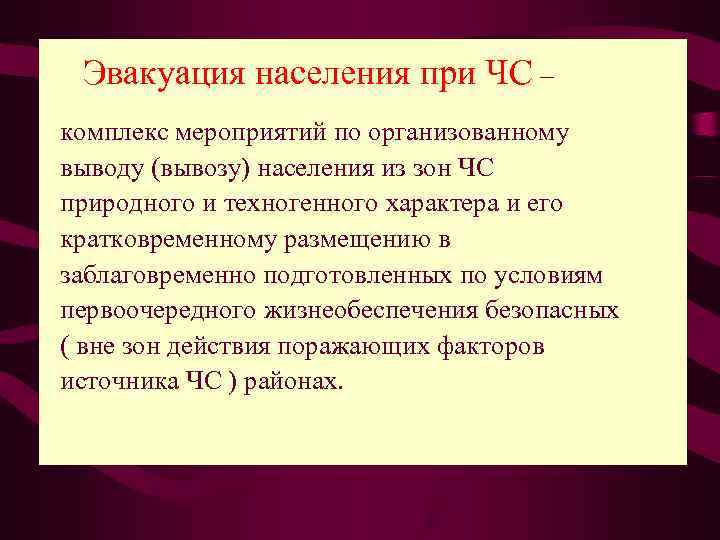 Эвакуация населения при ЧС –

комплекс мероприятий по организованному выводу (вывозу) населения из зон ЧС природного и техногенного характера и его кратковременному размещению в заблаговременно подготовленных по условиям первоочередного жизнеобеспечения безопасных ( вне зон действия поражающих факторов источника ЧС ) районах.